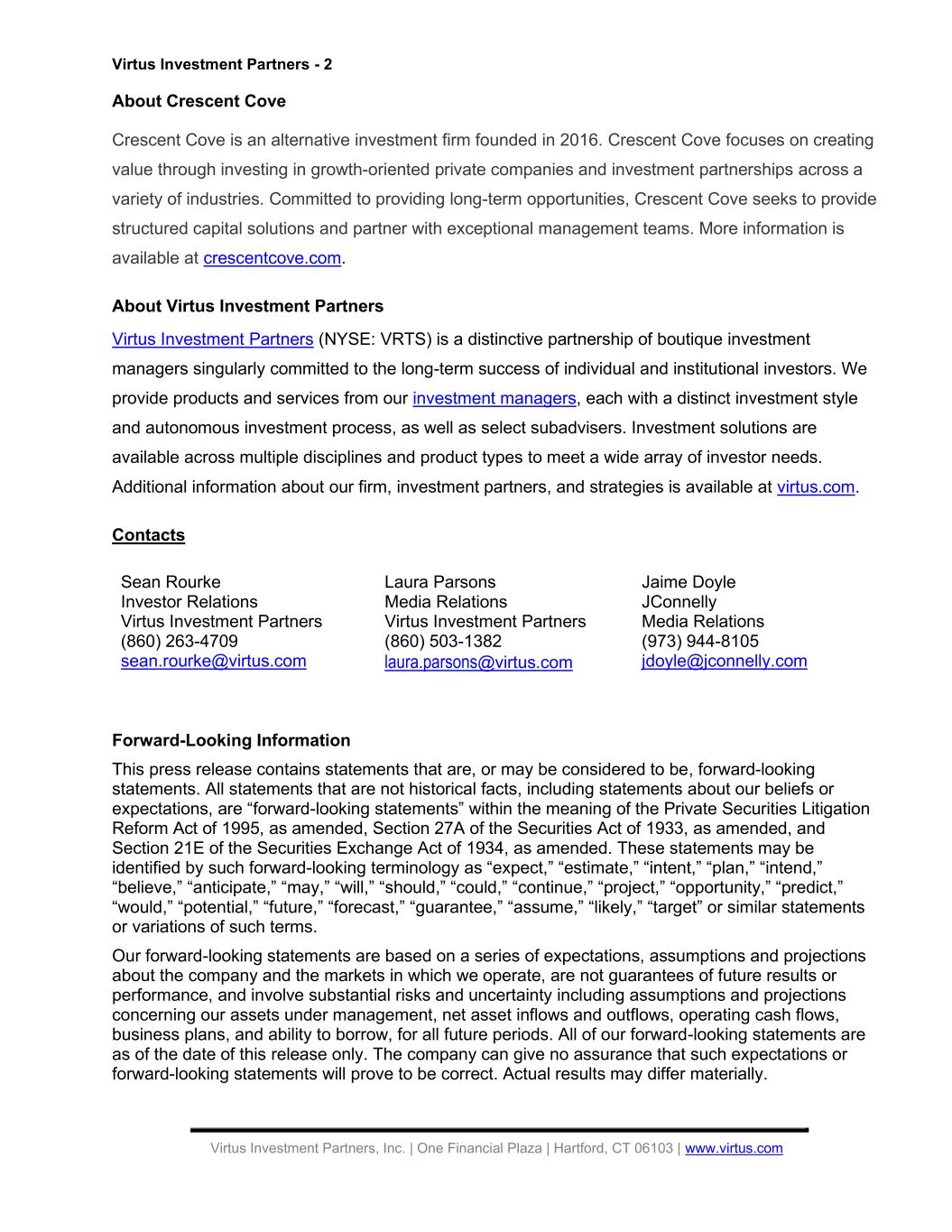 Virtus Investment Partners - 2

About Crescent Cove

Crescent Cove is an alternative investment firm founded in 2016. Crescent Cove focuses on creating value through investing in growth-oriented private companies and investment partnerships across a variety of industries. Committed to providing long-term opportunities, Crescent Cove seeks to provide structured capital solutions and partner with exceptional management teams. More information is available at crescentcove.com.

About Virtus Investment Partners

Virtus Investment Partners (NYSE: VRTS) is a distinctive partnership of boutique investment managers singularly committed to the long-term success of individual and institutional investors. We provide products and services from our investment managers, each with a distinct investment style and autonomous investment process, as well as select subadvisers. Investment solutions are available across multiple disciplines and product types to meet a wide array of investor needs. Additional information about our firm, investment partners, and strategies is available at virtus.com.

Contacts

Sean Rourke
Investor Relations
Virtus Investment Partners
(860) 263-4709
sean.rourke@virtus.com

Laura Parsons
Media Relations
Virtus Investment Partners
(860) 503-1382
laura.parsons@virtus.com

Jaime Doyle
JConnelly
Media Relations
(973) 944-8105
jdoyle@jconnelly.com

Forward-Looking Information

This press release contains statements that are, or may be considered to be, forward-looking statements. All statements that are not historical facts, including statements about our beliefs or expectations, are “forward-looking statements” within the meaning of the Private Securities Litigation Reform Act of 1995, as amended, Section 27A of the Securities Act of 1933, as amended, and Section 21E of the Securities Exchange Act of 1934, as amended. These statements may be identified by such forward-looking terminology as “expect,” “estimate,” “intent,” “plan,” “intend,” “believe,” “anticipate,” “may,” “will,” “should,” “could,” “continue,” “project,” “opportunity,” “predict,” “would,” “potential,” “future,” “forecast,” “guarantee,” “assume,” “likely,” “target” or similar statements or variations of such terms.

Our forward-looking statements are based on a series of expectations, assumptions and projections about the company and the markets in which we operate, are not guarantees of future results or performance, and involve substantial risks and uncertainty including assumptions and projections concerning our assets under management, net asset inflows and outflows, operating cash flows, business plans, and ability to borrow, for all future periods. All of our forward-looking statements are as of the date of this release only. The company can give no assurance that such expectations or forward-looking statements will prove to be correct. Actual results may differ materially.

Virtus Investment Partners, Inc. | One Financial Plaza | Hartford, CT 06103 | www.virtus.com